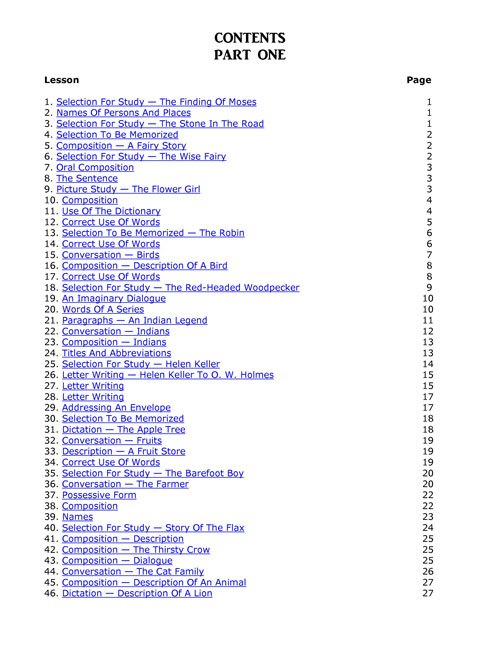 CONTENTS
PART ONE

| Lesson | Page |
|---|---|
| 1. Selection For Study — The Finding Of Moses | 1 |
| 2. Names Of Persons And Places | 1 |
| 3. Selection For Study — The Stone In The Road | 1 |
| 4. Selection To Be Memorized | 2 |
| 5. Composition — A Fairy Story | 2 |
| 6. Selection For Study — The Wise Fairy | 2 |
| 7. Oral Composition | 3 |
| 8. The Sentence | 3 |
| 9. Picture Study — The Flower Girl | 3 |
| 10. Composition | 4 |
| 11. Use Of The Dictionary | 4 |
| 12. Correct Use Of Words | 5 |
| 13. Selection To Be Memorized — The Robin | 6 |
| 14. Correct Use Of Words | 6 |
| 15. Conversation — Birds | 7 |
| 16. Composition — Description Of A Bird | 8 |
| 17. Correct Use Of Words | 8 |
| 18. Selection For Study — The Red-Headed Woodpecker | 9 |
| 19. An Imaginary Dialogue | 10 |
| 20. Words Of A Series | 10 |
| 21. Paragraphs — An Indian Legend | 11 |
| 22. Conversation — Indians | 12 |
| 23. Composition — Indians | 13 |
| 24. Titles And Abbreviations | 13 |
| 25. Selection For Study — Helen Keller | 14 |
| 26. Letter Writing — Helen Keller To O. W. Holmes | 15 |
| 27. Letter Writing | 15 |
| 28. Letter Writing | 17 |
| 29. Addressing An Envelope | 17 |
| 30. Selection To Be Memorized | 18 |
| 31. Dictation — The Apple Tree | 18 |
| 32. Conversation — Fruits | 19 |
| 33. Description — A Fruit Store | 19 |
| 34. Correct Use Of Words | 19 |
| 35. Selection For Study — The Barefoot Boy | 20 |
| 36. Conversation — The Farmer | 20 |
| 37. Possessive Form | 22 |
| 38. Composition | 22 |
| 39. Names | 23 |
| 40. Selection For Study — Story Of The Flax | 24 |
| 41. Composition — Description | 25 |
| 42. Composition — The Thirsty Crow | 25 |
| 43. Composition — Dialogue | 25 |
| 44. Conversation — The Cat Family | 26 |
| 45. Composition — Description Of An Animal | 27 |
| 46. Dictation — Description Of A Lion | 27 |